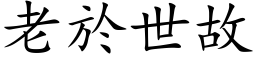 老於世故